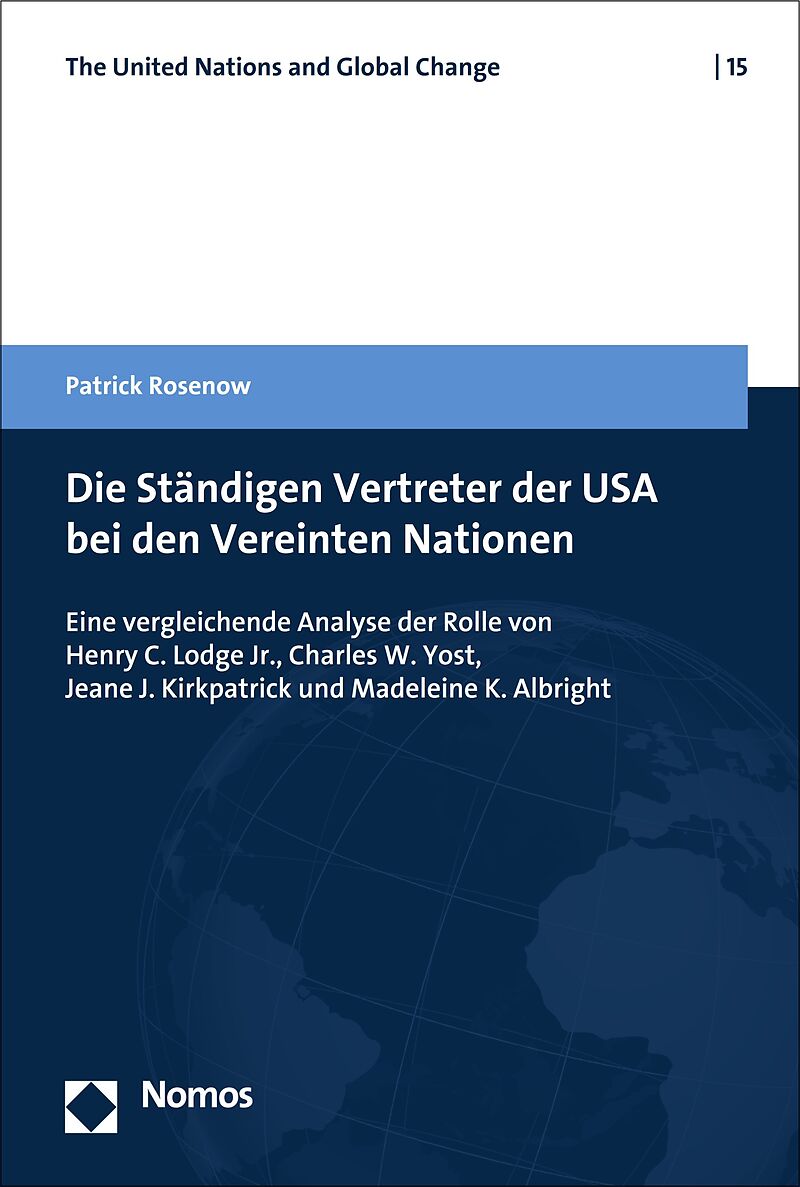 The United Nations and Global Change | 15

Patrick Rosenow

Die Ständigen Vertreter der USA bei den Vereinten Nationen

Eine vergleichende Analyse der Rolle von Henry C. Lodge Jr., Charles W. Yost, Jeane J. Kirkpatrick und Madeleine K. Albright

Nomos